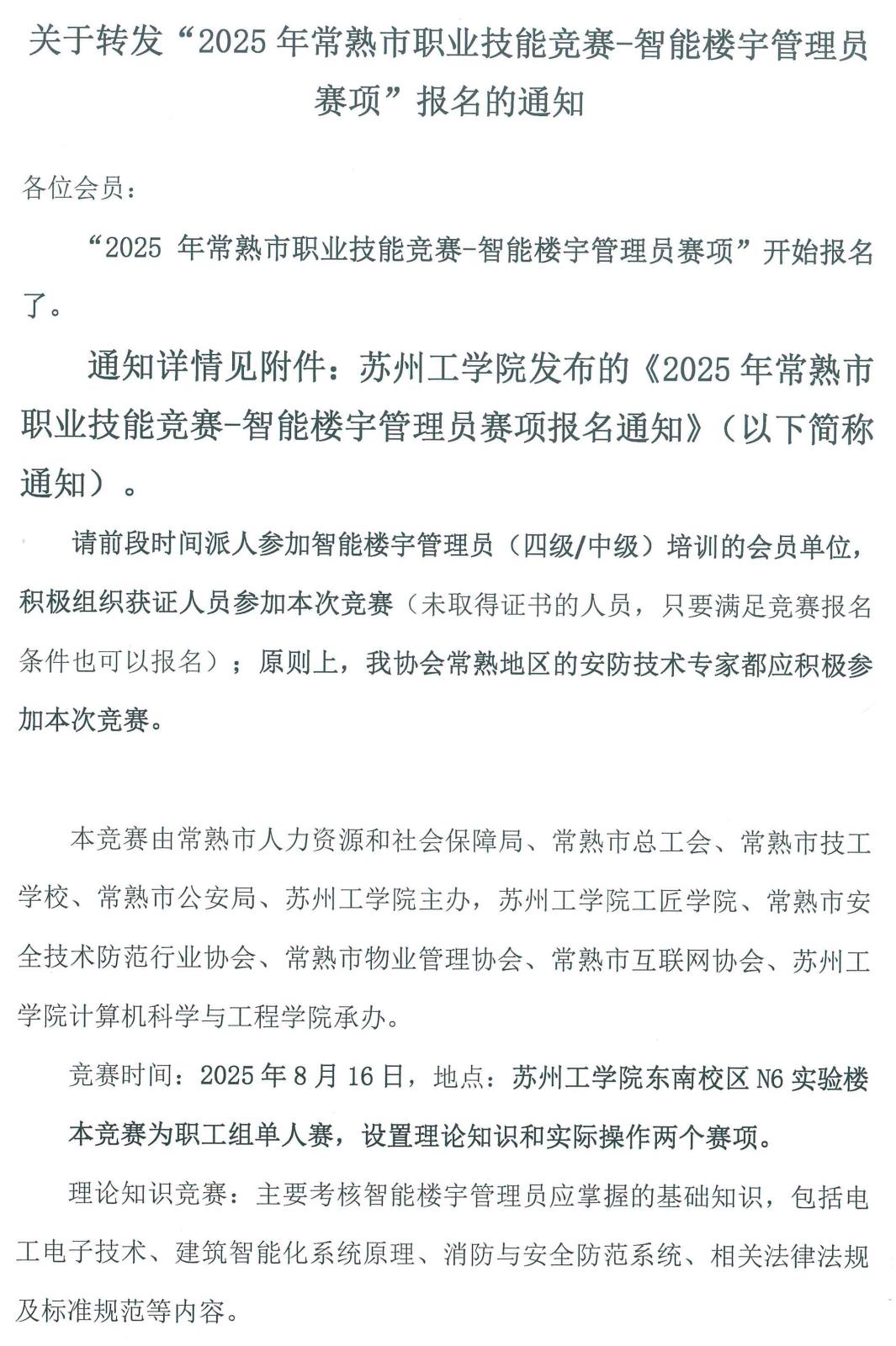 关于转发“2025 年常熟市职业技能竞赛-智能楼宇管理员赛项”报名的通知

各位会员：

“2025 年常熟市职业技能竞赛-智能楼宇管理员赛项”开始报名了。

通知详情见附件：苏州工学院发布的《2025 年常熟市职业技能竞赛-智能楼宇管理员赛项报名通知》（以下简称通知）。

请前段时间派人参加智能楼宇管理员（四级/中级）培训的会员单位，积极组织获证人员参加本次竞赛（未取得证书的人员，只要满足竞赛报名条件也可以报名）；原则上，我协会常熟地区的安防技术专家都应积极参加本次竞赛。

本竞赛由常熟市人力资源和社会保障局、常熟市总工会、常熟市技工学校、常熟市公安局、苏州工学院主办，苏州工学院工匠学院、常熟市安全技术防范行业协会、常熟市物业管理协会、常熟市互联网协会、苏州工学院计算机科学与工程学院承办。

竞赛时间：2025 年 8 月 16 日，地点：苏州工学院东南校区 N6 实验楼

本竞赛为职工组单人赛，设置理论知识和实际操作两个赛项。

理论知识竞赛：主要考核智能楼宇管理员应掌握的基础知识，包括电工电子技术、建筑智能化系统原理、消防与安全防范系统、相关法律法规及标准规范等内容。